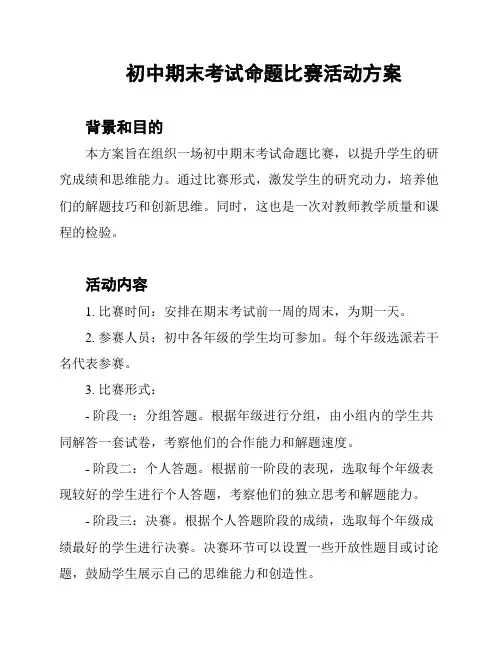 初中期末考试命题比赛活动方案

背景和目的

本方案旨在组织一场初中期末考试命题比赛，以提升学生的研究成绩和思维能力。通过比赛形式，激发学生的研究动力，培养他们的解题技巧和创新思维。同时，这也是一次对教师教学质量和课程的检验。

活动内容

1. 比赛时间：安排在期末考试前一周的周末，为期一天。

2. 参赛人员：初中各年级的学生均可参加。每个年级选派若干名代表参赛。

3. 比赛形式：

- 阶段一：分组答题。根据年级进行分组，由小组内的学生共同解答一套试卷，考察他们的合作能力和解题速度。

- 阶段二：个人答题。根据前一阶段的表现，选取每个年级表现较好的学生进行个人答题，考察他们的独立思考和解题能力。

- 阶段三：决赛。根据个人答题阶段的成绩，选取每个年级成绩最好的学生进行决赛。决赛环节可以设置一些开放性题目或讨论题，鼓励学生展示自己的思维能力和创造性。